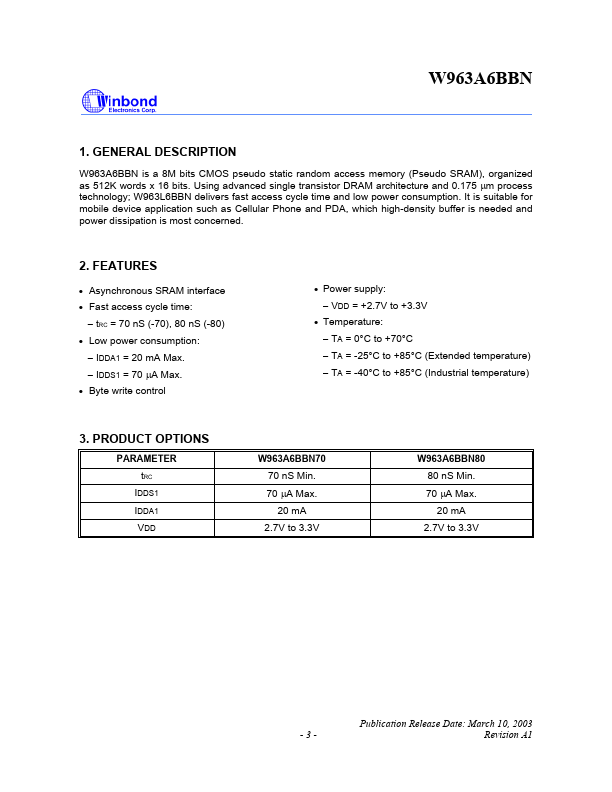 W963A6BBN

Winbond
Electronics Corp.

1. GENERAL DESCRIPTION

W963A6BBN is a 8M bits CMOS pseudo static random access memory (Pseudo SRAM), organized as 512K words x 16 bits. Using advanced single transistor DRAM architecture and 0.175 μm process technology; W963L6BBN delivers fast access cycle time and low power consumption. It is suitable for mobile device application such as Cellular Phone and PDA, which high-density buffer is needed and power dissipation is most concerned.

2. FEATURES

• Asynchronous SRAM interface
• Fast access cycle time:
– $t_{RC}$ = 70 nS (-70), 80 nS (-80)
• Low power consumption:
– $I_{DDA1}$ = 20 mA Max.
– $I_{DDS1}$ = 70 μA Max.
• Byte write control

• Power supply:
– $V_{DD}$ = +2.7V to +3.3V
• Temperature:
– $T_A$ = 0°C to +70°C
– $T_A$ = -25°C to +85°C (Extended temperature)
– $T_A$ = -40°C to +85°C (Industrial temperature)

3. PRODUCT OPTIONS

| PARAMETER | W963A6BBN70 | W963A6BBN80 |
|---|---|---|
| $t_{RC}$ | 70 nS Min. | 80 nS Min. |
| $I_{DDS1}$ | 70 μA Max. | 70 μA Max. |
| $I_{DDA1}$ | 20 mA | 20 mA |
| $V_{DD}$ | 2.7V to 3.3V | 2.7V to 3.3V |

Publication Release Date: March 10, 2003
- 3 -
Revision A1